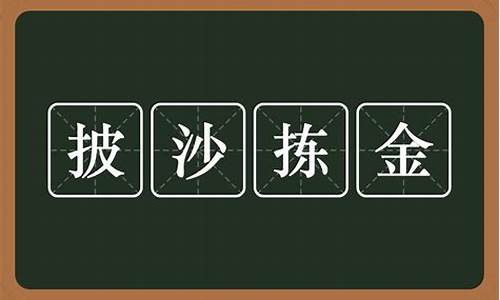 披沙拣金